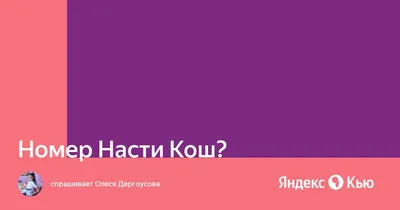 Номер Насти Кош?

спрашивает Олеся Дергоусова

Яндекс Кью